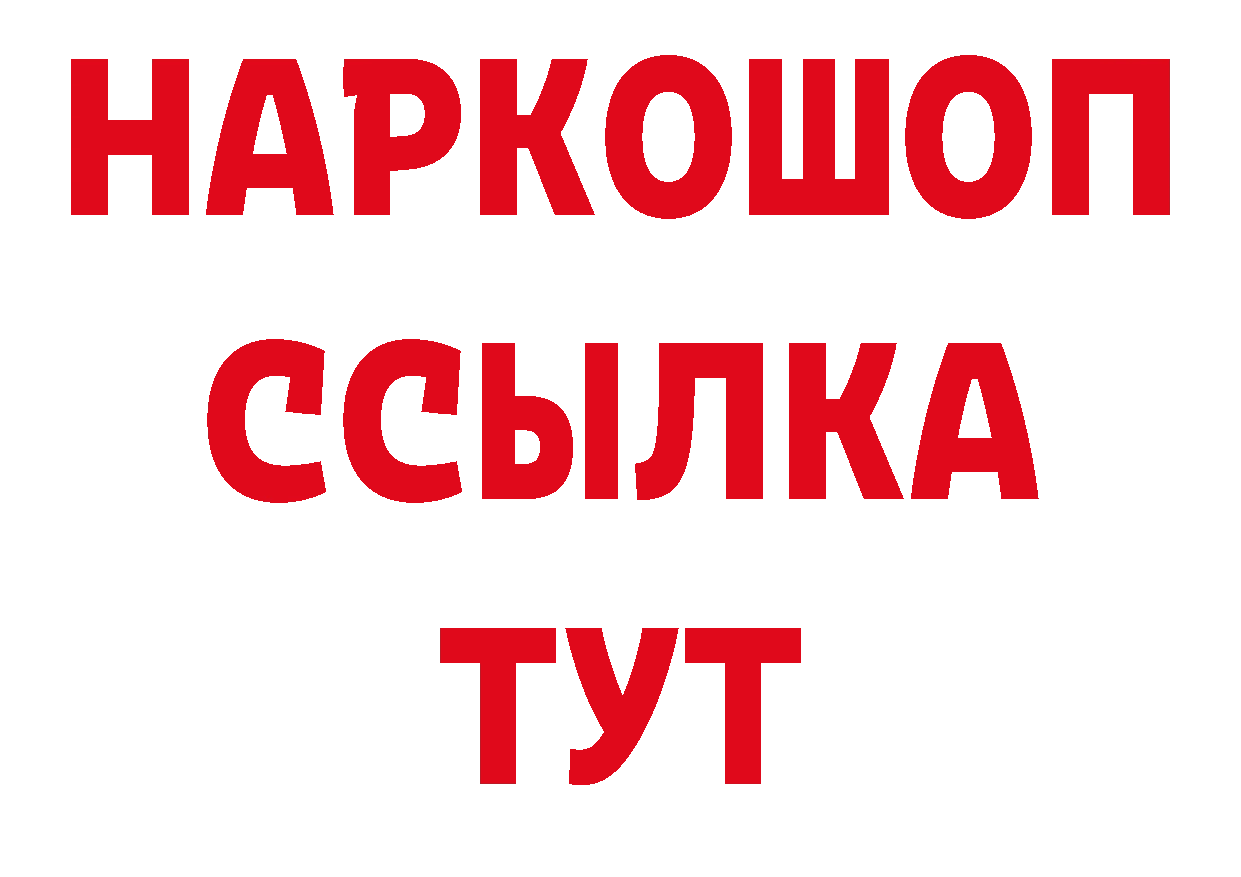 НАРКОШОП
ССЫЛКА
ТУТ